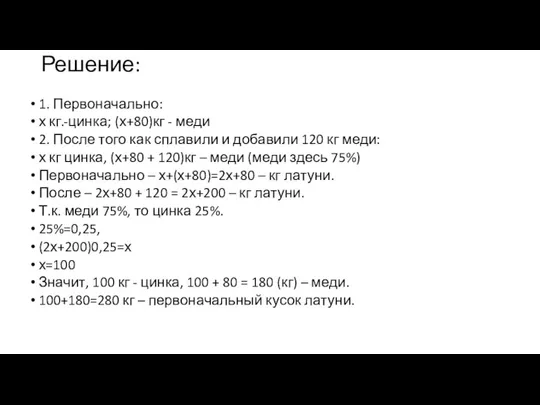 Решение:

• 1. Первоначально:
• х кг.-цинка; (х+80)кг - меди
• 2. После того как сплавили и добавили 120 кг меди:
• х кг цинка, (х+80 + 120)кг – меди (меди здесь 75%)
• Первоначально – х+(х+80)=2х+80 – кг латуни.
• После – 2х+80 + 120 = 2х+200 – кг латуни.
• Т.к. меди 75%, то цинка 25%.
• 25%=0,25,
• (2х+200)0,25=х
• х=100
• Значит, 100 кг - цинка, 100 + 80 = 180 (кг) – меди.
• 100+180=280 кг – первоначальный кусок латуни.